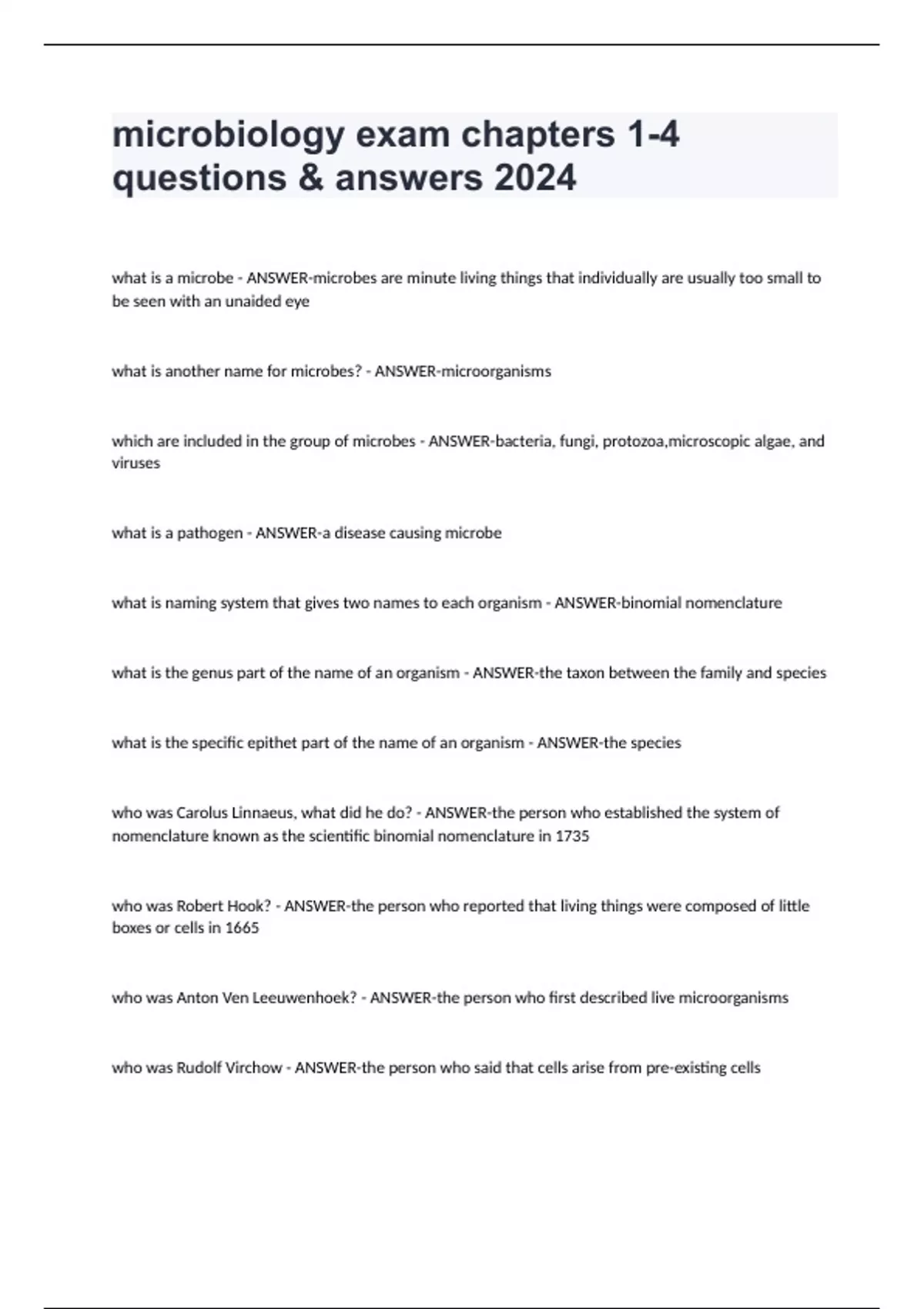 microbiology exam chapters 1-4 questions & answers 2024

what is a microbe - ANSWER-microbes are minute living things that individually are usually too small to be seen with an unaided eye

what is another name for microbes? - ANSWER-microorganisms

which are included in the group of microbes - ANSWER-bacteria, fungi, protozoa,microscopic algae, and viruses

what is a pathogen - ANSWER-a disease causing microbe

what is naming system that gives two names to each organism - ANSWER-binomial nomenclature

what is the genus part of the name of an organism - ANSWER-the taxon between the family and species

what is the specific epithet part of the name of an organism - ANSWER-the species

who was Carolus Linnaeus, what did he do? - ANSWER-the person who established the system of nomenclature known as the scientific binomial nomenclature in 1735

who was Robert Hook? - ANSWER-the person who reported that living things were composed of little boxes or cells in 1665

who was Anton Ven Leeuwenhoek? - ANSWER-the person who first described live microorganisms

who was Rudolf Virchow - ANSWER-the person who said that cells arise from pre-existing cells